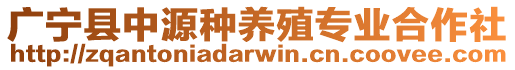 广宁县中源种养殖专业合作社
http://zqantoniadarwin.cn.coovee.com